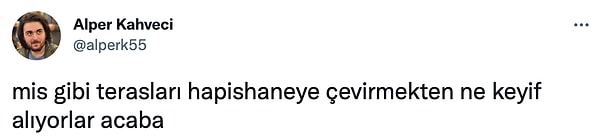 Alper Kahveci
@alperk55
...

mis gibi terasları hapishaneye çevirmekten ne keyif alıyorlar acaba